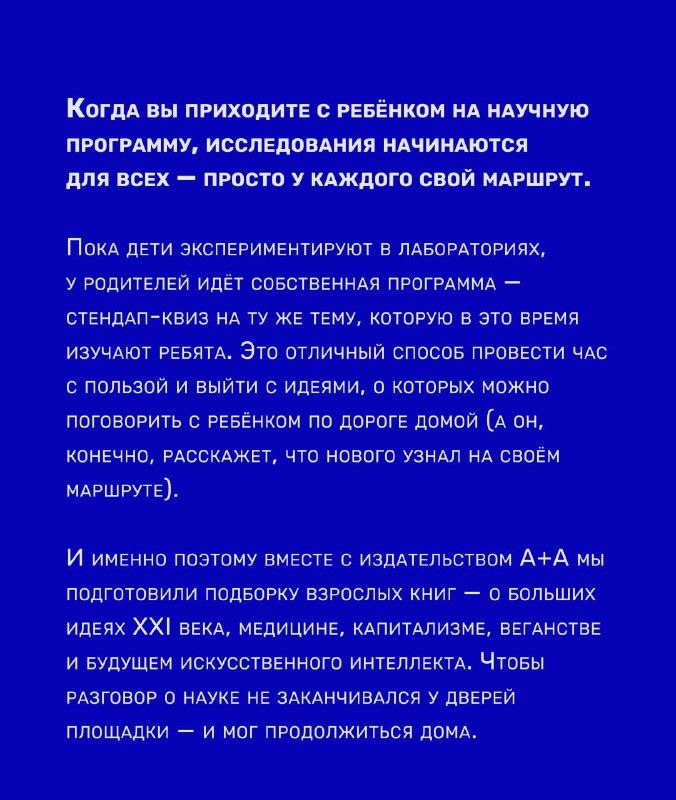 Когда вы приходите с ребёнком на научную программу, исследования начинаются для всех — просто у каждого свой маршрут.

Пока дети экспериментируют в лабораториях, у родителей идёт собственная программа — стендап-квиз на ту же тему, которую в это время изучают ребята. Это отличный способ провести час с пользой и выйти с идеями, о которых можно поговорить с ребёнком по дороге домой (а он, конечно, расскажет, что нового узнал на своём маршруте).

И именно поэтому вместе с издательством А+А мы подготовили подборку взрослых книг — о больших идеях XXI века, медицине, капитализме, веганстве и будущем искусственного интеллекта. Чтобы разговор о науке не заканчивался у дверей площадки — и мог продолжиться дома.